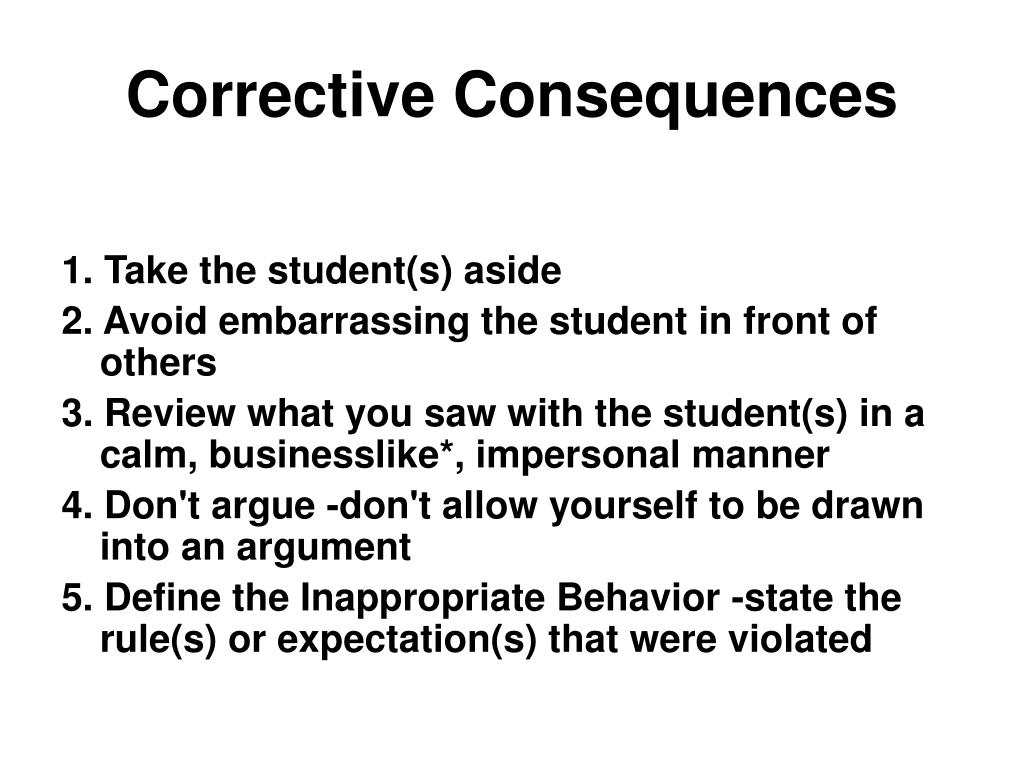 Corrective Consequences

1. Take the student(s) aside
2. Avoid embarrassing the student in front of others
3. Review what you saw with the student(s) in a calm, businesslike*, impersonal manner
4. Don't argue -don't allow yourself to be drawn into an argument
5. Define the Inappropriate Behavior -state the rule(s) or expectation(s) that were violated